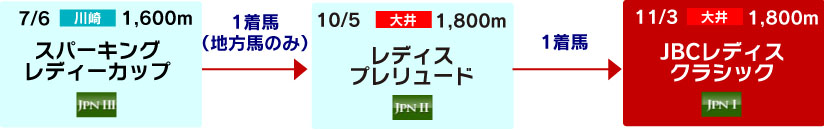 7/6 川崎 1,600m

スパーキング
レディーカップ

JPN III

1着馬
（地方馬のみ）

10/5 大井 1,800m

レディス
プレリュード

JPN II

1着馬

11/3 大井 1,800m

JBCレディス
クラシック

JPN I